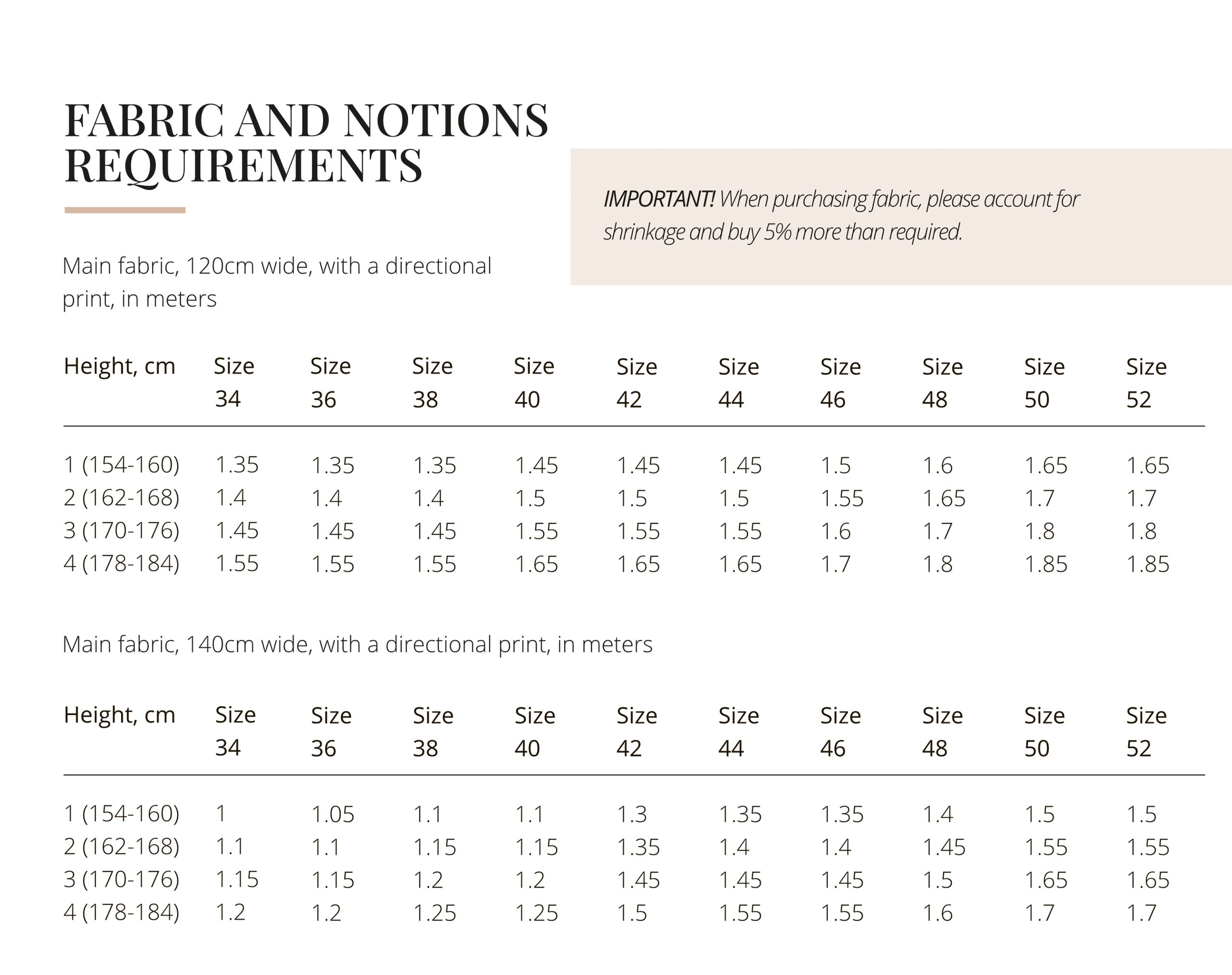 FABRIC AND NOTIONS REQUIREMENTS

IMPORTANT! When purchasing fabric, please account for shrinkage and buy 5% more than required.

Main fabric, 120cm wide, with a directional print, in meters

| Height, cm | Size 34 | Size 36 | Size 38 | Size 40 | Size 42 | Size 44 | Size 46 | Size 48 | Size 50 | Size 52 |
|---|---|---|---|---|---|---|---|---|---|---|
| 1 (154-160) | 1.35 | 1.35 | 1.35 | 1.45 | 1.45 | 1.45 | 1.5 | 1.6 | 1.65 | 1.65 |
| 2 (162-168) | 1.4 | 1.4 | 1.4 | 1.5 | 1.5 | 1.5 | 1.55 | 1.65 | 1.7 | 1.7 |
| 3 (170-176) | 1.45 | 1.45 | 1.45 | 1.55 | 1.55 | 1.55 | 1.6 | 1.7 | 1.8 | 1.8 |
| 4 (178-184) | 1.55 | 1.55 | 1.55 | 1.65 | 1.65 | 1.65 | 1.7 | 1.8 | 1.85 | 1.85 |

Main fabric, 140cm wide, with a directional print, in meters

| Height, cm | Size 34 | Size 36 | Size 38 | Size 40 | Size 42 | Size 44 | Size 46 | Size 48 | Size 50 | Size 52 |
|---|---|---|---|---|---|---|---|---|---|---|
| 1 (154-160) | 1 | 1.05 | 1.1 | 1.1 | 1.3 | 1.35 | 1.35 | 1.4 | 1.5 | 1.5 |
| 2 (162-168) | 1.1 | 1.1 | 1.15 | 1.15 | 1.35 | 1.4 | 1.4 | 1.45 | 1.55 | 1.55 |
| 3 (170-176) | 1.15 | 1.15 | 1.2 | 1.2 | 1.45 | 1.45 | 1.45 | 1.5 | 1.65 | 1.65 |
| 4 (178-184) | 1.2 | 1.2 | 1.25 | 1.25 | 1.5 | 1.55 | 1.55 | 1.6 | 1.7 | 1.7 |